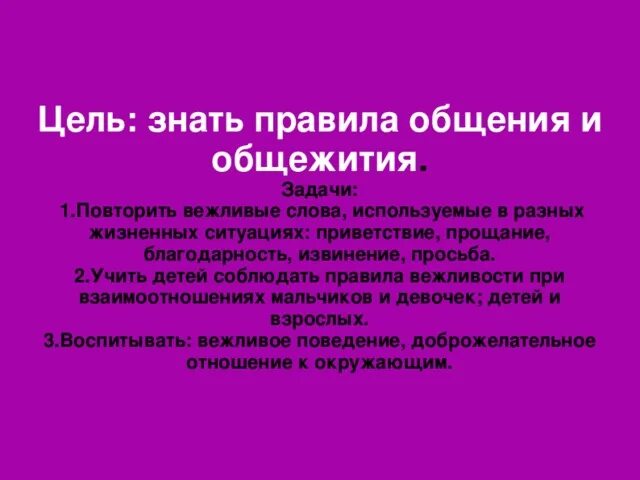 Цель: знать правила общения и общежития.

Задачи:
1.Повторить вежливые слова, используемые в разных жизненных ситуациях: приветствие, прощание, благодарность, извинение, просьба.
2.Учить детей соблюдать правила вежливости при взаимоотношениях мальчиков и девочек; детей и взрослых.
3.Воспитывать: вежливое поведение, доброжелательное отношение к окружающим.